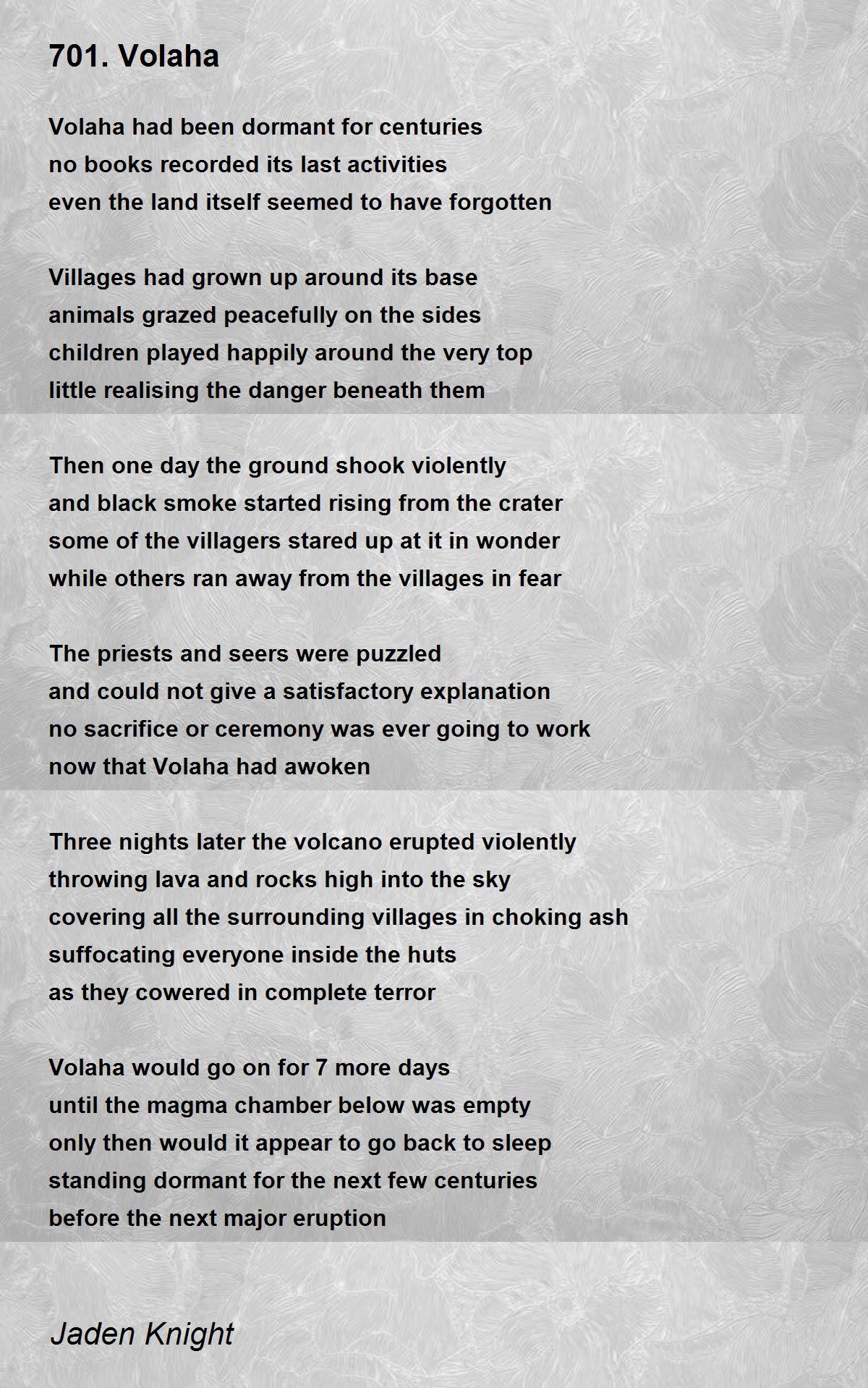 701. Volaha

Volaha had been dormant for centuries
no books recorded its last activities
even the land itself seemed to have forgotten

Villages had grown up around its base
animals grazed peacefully on the sides
children played happily around the very top
little realising the danger beneath them

Then one day the ground shook violently
and black smoke started rising from the crater
some of the villagers stared up at it in wonder
while others ran away from the villages in fear

The priests and seers were puzzled
and could not give a satisfactory explanation
no sacrifice or ceremony was ever going to work
now that Volaha had awoken

Three nights later the volcano erupted violently
throwing lava and rocks high into the sky
covering all the surrounding villages in choking ash
suffocating everyone inside the huts
as they cowered in complete terror

Volaha would go on for 7 more days
until the magma chamber below was empty
only then would it appear to go back to sleep
standing dormant for the next few centuries
before the next major eruption

Jaden Knight